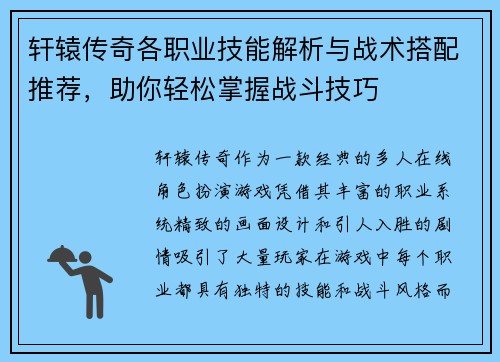 轩辕传奇各职业技能解析与战术搭配推荐，助你轻松掌握战斗技巧

轩辕传奇作为一款经典的多人在线角色扮演游戏凭借其丰富的职业系统精致的画面设计和引人入胜的剧情吸引了大量玩家在游戏中每个职业都具有独特的技能和战斗风格而